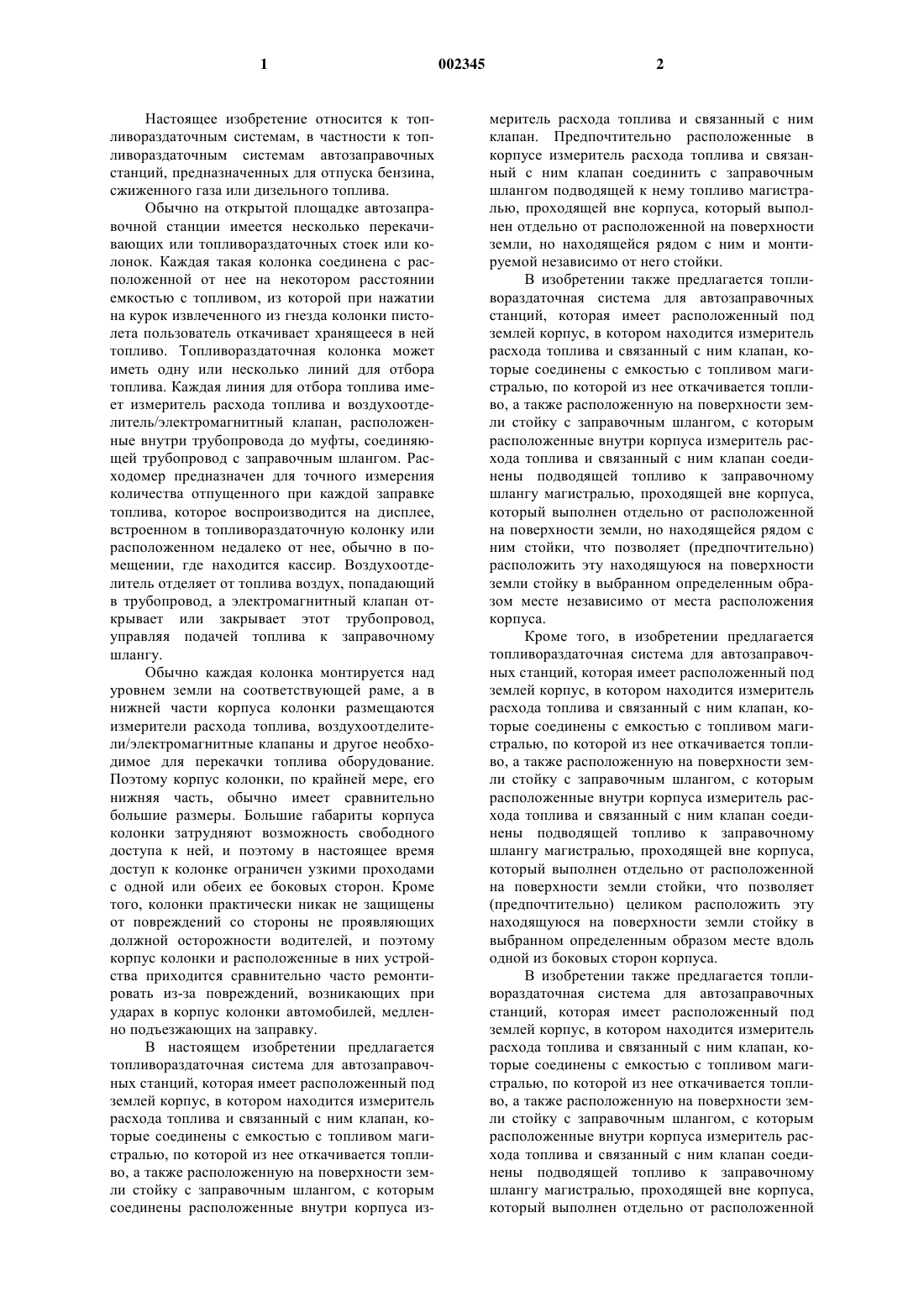 1 002345 2

Настоящее изобретение относится к топливораздаточным системам, в частности к топливораздаточным системам автозаправочных станций, предназначенных для отпуска бензина, сжиженного газа или дизельного топлива.

Обычно на открытой площадке автозаправочной станции имеется несколько перекачивающих или топливораздаточных стоек или колонок. Каждая такая колонка соединена с расположенной от нее на некотором расстоянии емкостью с топливом, из которой при нажатии на курок извлеченного из гнезда колонки пистолета пользователь откачивает хранящееся в ней топливо. Топливораздаточная колонка может иметь одну или несколько линий для отбора топлива. Каждая линия для отбора топлива имеет измеритель расхода топлива и воздухоотделитель/электромагнитный клапан, расположенные внутри трубопровода до муфты, соединяющей трубопровод с заправочным шлангом. Расходомер предназначен для точного измерения количества отпущенного при каждой заправке топлива, которое воспроизводится на дисплее, встроенном в топливораздаточную колонку или расположенном недалеко от нее, обычно в помещении, где находится кассир. Воздухоотделитель отделяет от топлива воздух, попадающий в трубопровод, а электромагнитный клапан открывает или закрывает этот трубопровод, управляя подачей топлива к заправочному шлангу.

Обычно каждая колонка монтируется над уровнем земли на соответствующей раме, а в нижней части корпуса колонки размещаются измерители расхода топлива, воздухоотделители/электромагнитные клапаны и другое необходимое для перекачки топлива оборудование. Поэтому корпус колонки, по крайней мере, его нижняя часть, обычно имеет сравнительно большие размеры. Большие габариты корпуса колонки затрудняют возможность свободного доступа к ней, и поэтому в настоящее время доступ к колонке ограничен узкими проходами с одной или обеих ее боковых сторон. Кроме того, колонки практически никак не защищены от повреждений со стороны не проявляющих должной осторожности водителей, и поэтому корпус колонки и расположенные в них устройства приходится сравнительно часто ремонтировать из-за повреждений, возникающих при ударах в корпус колонки автомобилей, медленно подъезжающих на заправку.

В настоящем изобретении предлагается топливораздаточная система для автозаправочных станций, которая имеет расположенный под землей корпус, в котором находится измеритель расхода топлива и связанный с ним клапан, которые соединены с емкостью с топливом магистралью, по которой из нее откачивается топливо, а также расположенную на поверхности земли стойку с заправочным шлангом, с которым соединены расположенные внутри корпуса измеритель расхода топлива и связанный с ним клапан. Предпочтительно расположенные в корпусе измеритель расхода топлива и связанный с ним клапан соединить с заправочным шлангом подводящей к нему топливо магистралью, проходящей вне корпуса, который выполнен отдельно от расположенной на поверхности земли, но находящейся рядом с ним и монтируемой независимо от него стойки.

В изобретении также предлагается топливораздаточная система для автозаправочных станций, которая имеет расположенный под землей корпус, в котором находится измеритель расхода топлива и связанный с ним клапан, которые соединены с емкостью с топливом магистралью, по которой из нее откачивается топливо, а также расположенную на поверхности земли стойку с заправочным шлангом, с которым расположенные внутри корпуса измеритель расхода топлива и связанный с ним клапан соединены подводящей топливо к заправочному шлангу магистралью, проходящей вне корпуса, который выполнен отдельно от расположенной на поверхности земли, но находящейся рядом с ним стойки, что позволяет (предпочтительно) расположить эту находящуюся на поверхности земли стойку в выбранном определенным образом месте независимо от места расположения корпуса.

Кроме того, в изобретении предлагается топливораздаточная система для автозаправочных станций, которая имеет расположенный под землей корпус, в котором находится измеритель расхода топлива и связанный с ним клапан, которые соединены с емкостью с топливом магистралью, по которой из нее откачивается топливо, а также расположенную на поверхности земли стойку с заправочным шлангом, с которым расположенные внутри корпуса измеритель расхода топлива и связанный с ним клапан соединены подводящей топливо к заправочному шлангу магистралью, проходящей вне корпуса, который выполнен отдельно от расположенной на поверхности земли стойки, что позволяет (предпочтительно) целиком расположить эту находящуюся на поверхности земли стойку в выбранном определенным образом месте вдоль одной из боковых сторон корпуса.

В изобретении также предлагается топливораздаточная система для автозаправочных станций, которая имеет расположенный под землей корпус, в котором находится измеритель расхода топлива и связанный с ним клапан, которые соединены с емкостью с топливом магистралью, по которой из нее откачивается топливо, а также расположенную на поверхности земли стойку с заправочным шлангом, с которым расположенные внутри корпуса измеритель расхода топлива и связанный с ним клапан соединены подводящей топливо к заправочному шлангу магистралью, проходящей вне корпуса, который выполнен отдельно от расположенной